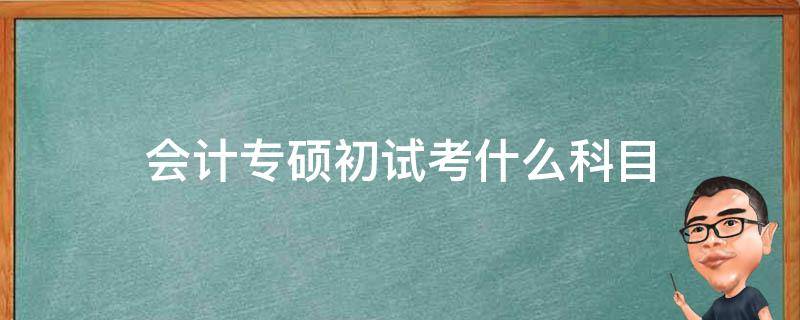 会计专硕初试考什么科目